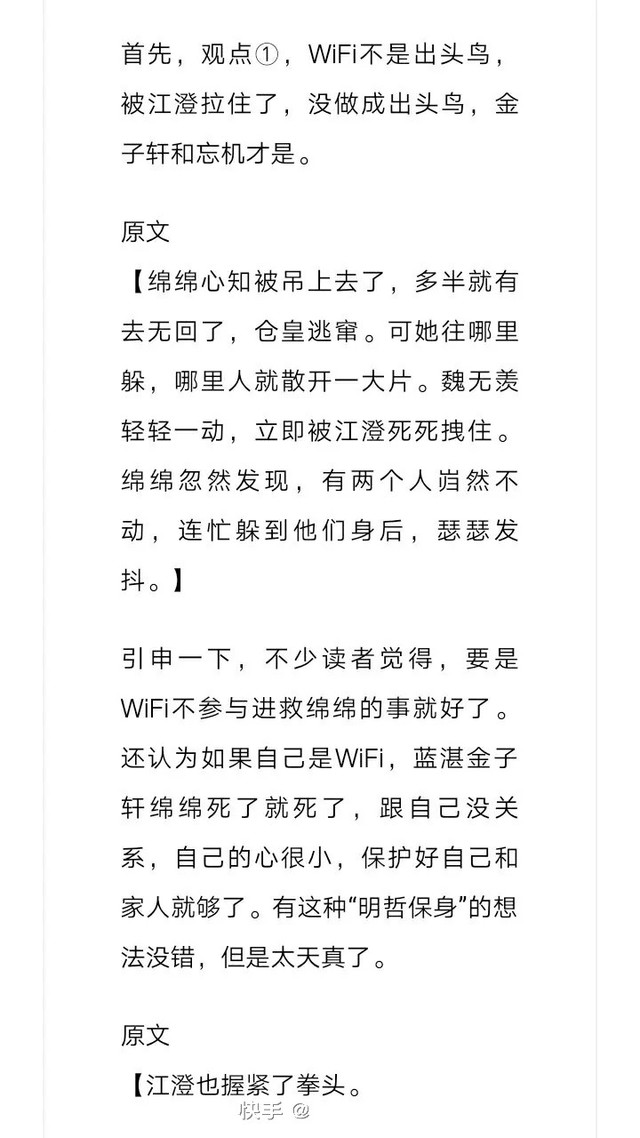 首先，观点①，WiFi不是出头鸟，被江澄拉住了，没做成出头鸟，金子轩和忘机才是。

原文
【绵绵心知被吊上去了，多半就有去无回了，仓皇逃窜。可她往哪里躲，哪里人就散开一大片。魏无羡轻轻一动，立即被江澄死死拽住。绵绵忽然发现，有两个人岿然不动，连忙躲到他们身后，瑟瑟发抖。】

引申一下，不少读者觉得，要是WiFi不参与进救绵绵的事就好了。还认为如果自己是WiFi，蓝湛金子轩绵绵死了就死了，跟自己没关系，自己的心很小，保护好自己和家人就够了。有这种“明哲保身”的想法没错，但是太天真了。

原文
【江澄也握紧了拳头。

快手 @